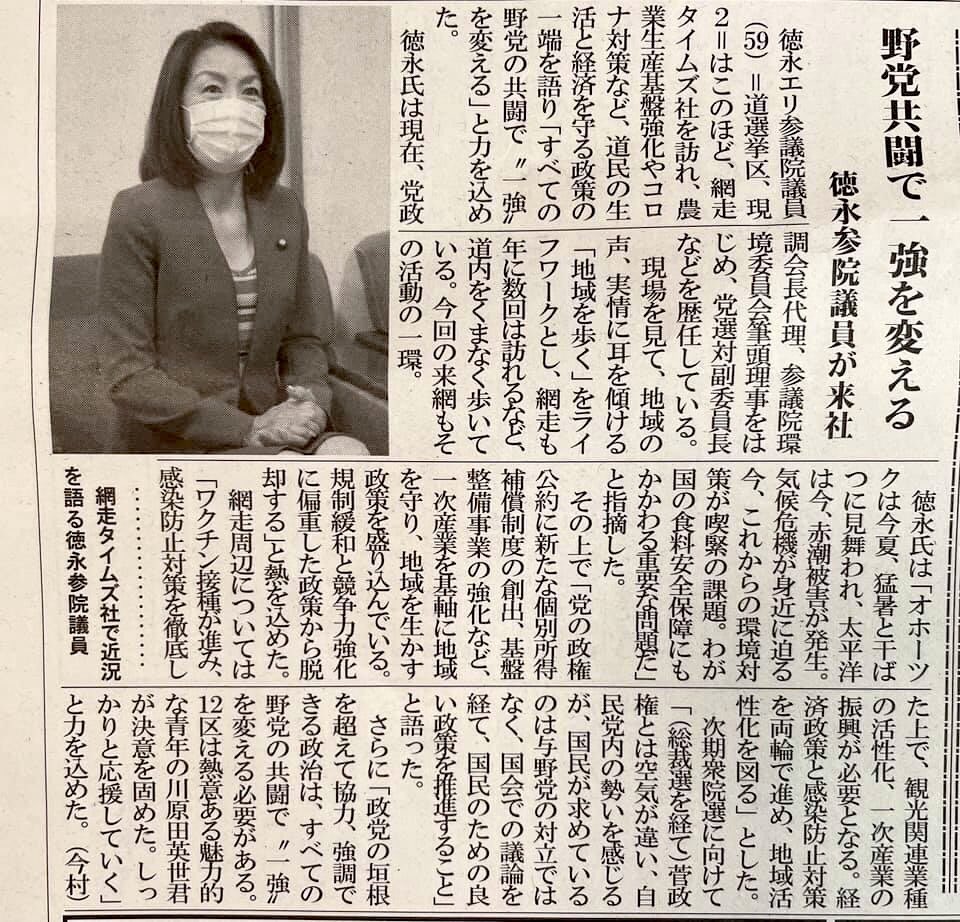 野党共闘で一強を変える

徳永参院議員が来社

徳永エリ参議院議員(59)=道選挙区、現2=はこのほど、網走タイムズ社を訪れ、農業生産基盤強化やコロナ対策など、道民の生活と経済を守る政策の一端を語り「すべての野党の共闘で〝一強〟を変える」と力を込めた。

徳永氏は現在、党政調会長代理、参議院環境委員会筆頭理事をはじめ、党選対副委員長などを歴任している。

現場を見て、地域の声、実情に耳を傾ける「地域を歩く」をライフワークとし、網走も年に数回は訪れるなど、道内をくまなく歩いている。今回の来網もその活動の一環。

網走タイムズ社で近況を語る徳永参院議員

徳永氏は「オホーツクは今夏、猛暑と干ばつに見舞われ、太平洋は今、赤潮被害が発生。気候危機が身近に迫る今、これからの環境対策が喫緊の課題。わが国の食料安全保障にもかかわる重要な問題だ」と指摘した。

その上で「党の政権公約に新たな個別所得補償制度の創出、基盤整備事業の強化など、一次産業を基軸に地域を守り、地域を生かす政策を盛り込んでいる。規制緩和と競争力強化に偏重した政策から脱却する」と熱を込めた。

網走周辺については「ワクチン接種が進み、感染防止対策を徹底した上で、観光関連業種の活性化、一次産業の振興が必要となる。経済政策と感染防止対策を両輪で進め、地域活性化を図る」とした。

次期衆院選に向けて「(総裁選を経て)菅政権とは空気が違い、自民党内の勢いを感じるが、国民が求めているのは与野党の対立ではなく、国会での議論を経て、国民のための良い政策を推進すること」と語った。

さらに「政党の垣根を超えて協力、強調できる政治は、すべての野党の共闘で〝一強〟を変える必要がある。12区は熱意ある魅力的な青年の川原田英世君が決意を固めた。しっかりと応援していく」と力を込めた。(今村)